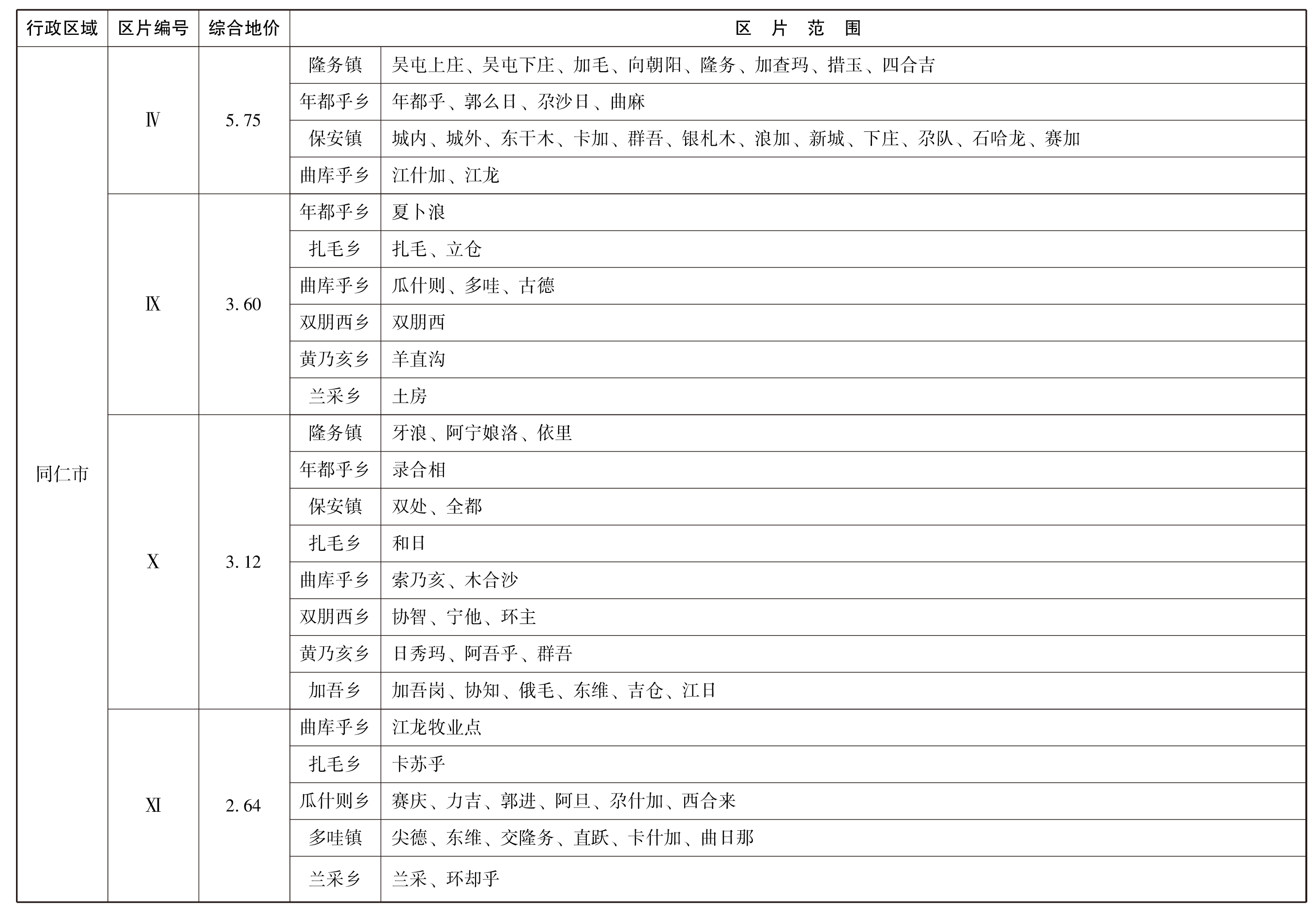 | 行政区域 | 区片编号 | 综合地价 | 区 片 范 围 | |
|---|---|---|---|---|
| 同仁市 | Ⅳ | 5.75 | 隆务镇 | 吴屯上庄、吴屯下庄、加毛、向朝阳、隆务、加查玛、措玉、四合吉 |
| | | | 年都乎乡 | 年都乎、郭么日、尕沙日、曲麻 |
| | | | 保安镇 | 城内、城外、东干木、卡加、群吾、银札木、浪加、新城、下庄、尕队、石哈龙、赛加 |
| | | | 曲库乎乡 | 江什加、江龙 |
| | Ⅸ | 3.60 | 年都乎乡 | 夏卜浪 |
| | | | 扎毛乡 | 扎毛、立仓 |
| | | | 曲库乎乡 | 瓜什则、多哇、古德 |
| | | | 双朋西乡 | 双朋西 |
| | | | 黄乃亥乡 | 羊直沟 |
| | | | 兰采乡 | 土房 |
| | Ⅹ | 3.12 | 隆务镇 | 牙浪、阿宁娘洛、依里 |
| | | | 年都乎乡 | 录合相 |
| | | | 保安镇 | 双处、全都 |
| | | | 扎毛乡 | 和日 |
| | | | 曲库乎乡 | 索乃亥、木合沙 |
| | | | 双朋西乡 | 协智、宁他、环主 |
| | | | 黄乃亥乡 | 日秀玛、阿吾乎、群吾 |
| | | | 加吾乡 | 加吾岗、协知、俄毛、东维、吉仓、江日 |
| | Ⅺ | 2.64 | 曲库乎乡 | 江龙牧业点 |
| | | | 扎毛乡 | 卡苏乎 |
| | | | 瓜什则乡 | 赛庆、力吉、郭进、阿旦、尕什加、西合来 |
| | | | 多哇镇 | 尖德、东维、交隆务、直跃、卡什加、曲日那 |
| | | | 兰采乡 | 兰采、环却乎 |